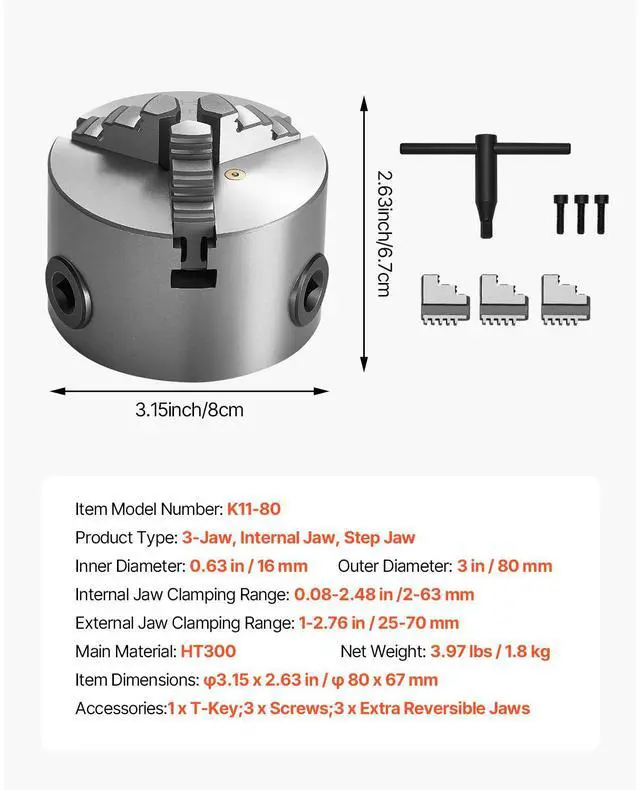 2.63inch/6.7cm

3.15inch/8cm

Item Model Number: K11-80

Product Type: 3-Jaw, Internal Jaw, Step Jaw

Inner Diameter: 0.63 in / 16 mm Outer Diameter: 3 in / 80 mm

Internal Jaw Clamping Range: 0.08-2.48 in /2-63 mm

External Jaw Clamping Range: 1-2.76 in / 25-70 mm

Main Material: HT300 Net Weight: 3.97 lbs / 1.8 kg

Item Dimensions: φ3.15 x 2.63 in / φ 80 x 67 mm

Accessories:1 x T-Key;3 x Screws;3 x Extra Reversible Jaws